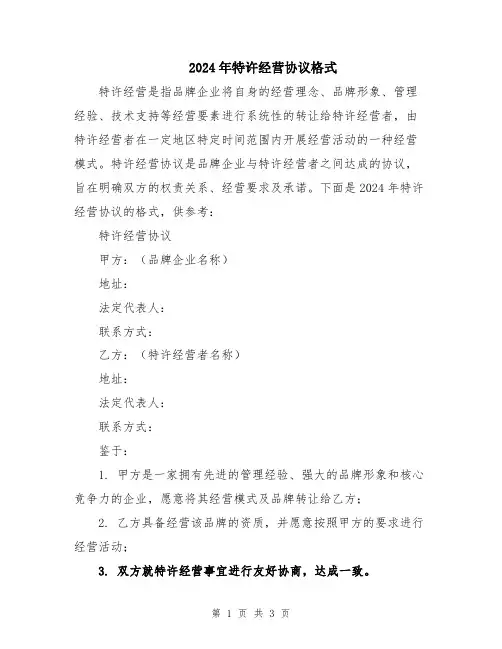 2024年特许经营协议格式

特许经营是指品牌企业将自身的经营理念、品牌形象、管理经验、技术支持等经营要素进行系统性的转让给特许经营者，由特许经营者在一定地区特定时间范围内开展经营活动的一种经营模式。特许经营协议是品牌企业与特许经营者之间达成的协议，旨在明确双方的权责关系、经营要求及承诺。下面是2024年特许经营协议的格式，供参考：

特许经营协议

甲方：（品牌企业名称）

地址：

法定代表人：

联系方式：

乙方：（特许经营者名称）

地址：

法定代表人：

联系方式：

鉴于：

1. 甲方是一家拥有先进的管理经验、强大的品牌形象和核心竞争力的企业，愿意将其经营模式及品牌转让给乙方；

2. 乙方具备经营该品牌的资质，并愿意按照甲方的要求进行经营活动；

3. 双方就特许经营事宜进行友好协商，达成一致。

第 1 页 共 3 页